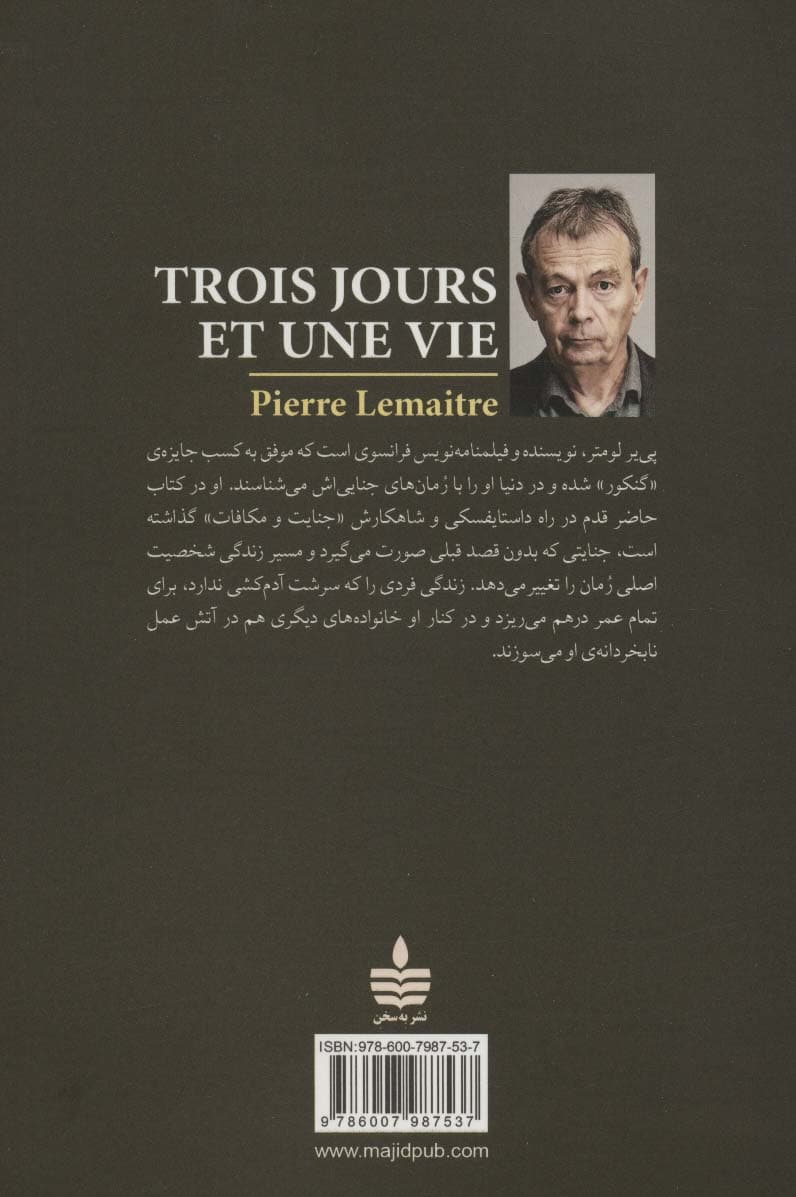 TROIS JOURS
ET UNE VIE

Pierre Lemaitre

پی‌یر لومتر، نویسنده و فیلمنامه‌نویس فرانسوی است که موفق به کسب جایزه‌ی «گنکور» شده و در دنیا او را با رُمان‌های جنایی‌اش می‌شناسند. او در کتاب حاضر قدم در راه داستایفسکی و شاهکارش «جنایت و مکافات» گذاشته است، جنایتی که بدون قصد قبلی صورت می‌گیرد و مسیر زندگی شخصیت اصلی رُمان را تغییر می‌دهد. زندگی فردی را که سرشت آدم‌کشی ندارد، برای تمام عمر درهم می‌ریزد و در کنار او خانواده‌های دیگری هم در آتش عمل نابخردانه‌ی او می‌سوزند.

نشر به‌سخن

ISBN:978-600-7987-53-7

9 786007 987537

www.majidpub.com